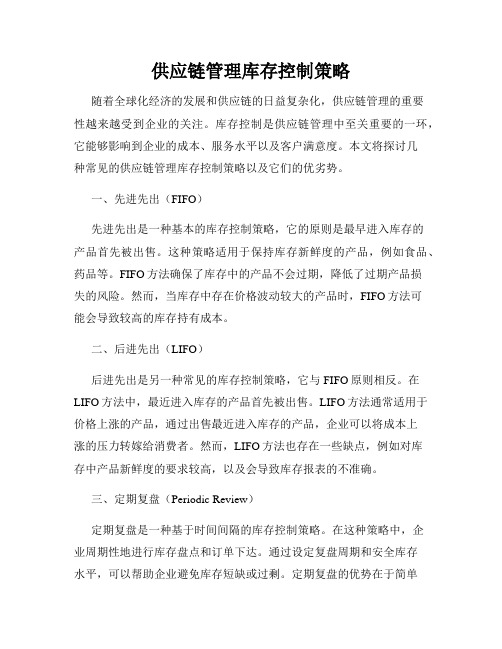 供应链管理库存控制策略

随着全球化经济的发展和供应链的日益复杂化，供应链管理的重要性越来越受到企业的关注。库存控制是供应链管理中至关重要的一环，它能够影响到企业的成本、服务水平以及客户满意度。本文将探讨几种常见的供应链管理库存控制策略以及它们的优劣势。

一、先进先出（FIFO）

先进先出是一种基本的库存控制策略，它的原则是最早进入库存的产品首先被出售。这种策略适用于保持库存新鲜度的产品，例如食品、药品等。FIFO方法确保了库存中的产品不会过期，降低了过期产品损失的风险。然而，当库存中存在价格波动较大的产品时，FIFO方法可能会导致较高的库存持有成本。

二、后进先出（LIFO）

后进先出是另一种常见的库存控制策略，它与FIFO原则相反。在LIFO方法中，最近进入库存的产品首先被出售。LIFO方法通常适用于价格上涨的产品，通过出售最近进入库存的产品，企业可以将成本上涨的压力转嫁给消费者。然而，LIFO方法也存在一些缺点，例如对库存中产品新鲜度的要求较高，以及会导致库存报表的不准确。

三、定期复盘（Periodic Review）

定期复盘是一种基于时间间隔的库存控制策略。在这种策略中，企业周期性地进行库存盘点和订单下达。通过设定复盘周期和安全库存水平，可以帮助企业避免库存短缺或过剩。定期复盘的优势在于简单